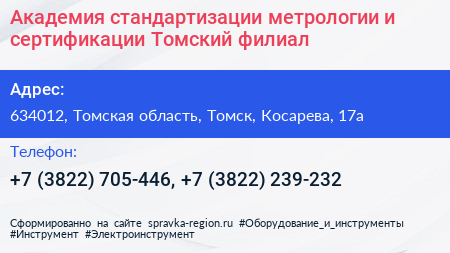 Академия стандартизации метрологии и сертификации Томский филиал

Адрес:
634012, Томская область, Томск, Косарева, 17а

Телефон:
+7 (3822) 705-446, +7 (3822) 239-232

Сформированно на сайте spravka-region.ru #Оборудование_и_инструменты #Инструмент #Электроинструмент